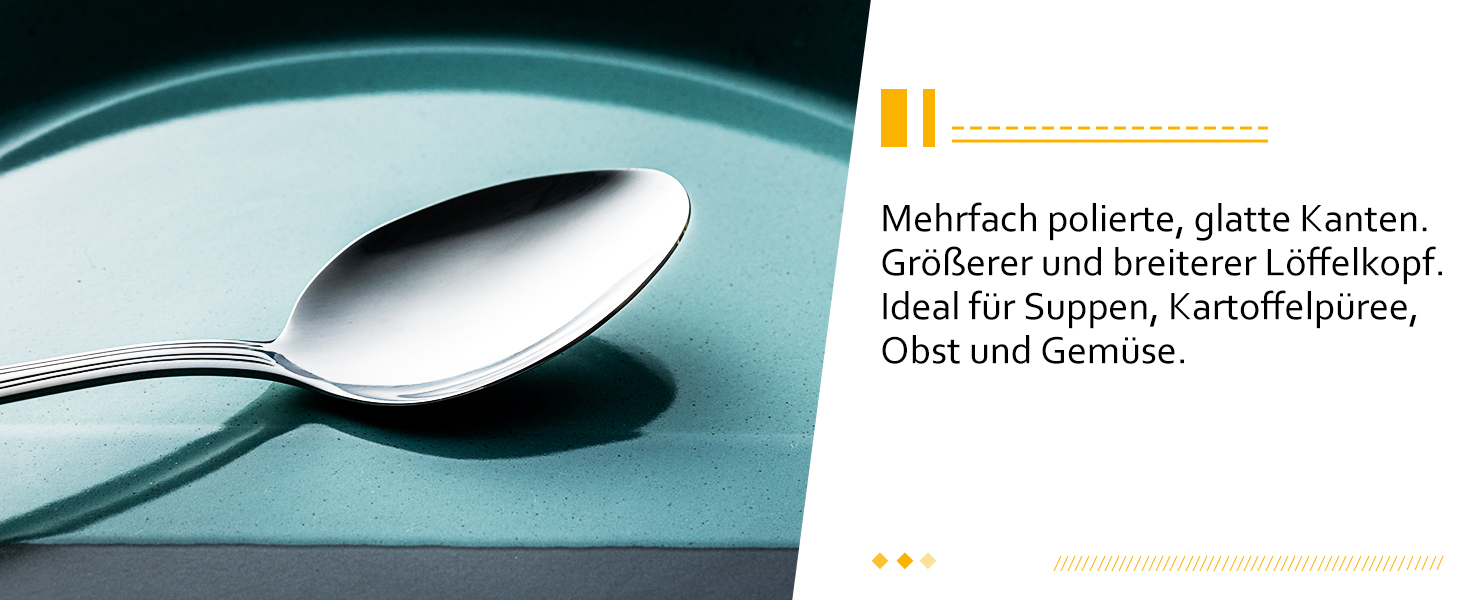 Mehrfach polierte, glatte Kanten.
Größerer und breiterer Löffelkopf.
Ideal für Suppen, Kartoffelpüree, Obst und Gemüse.